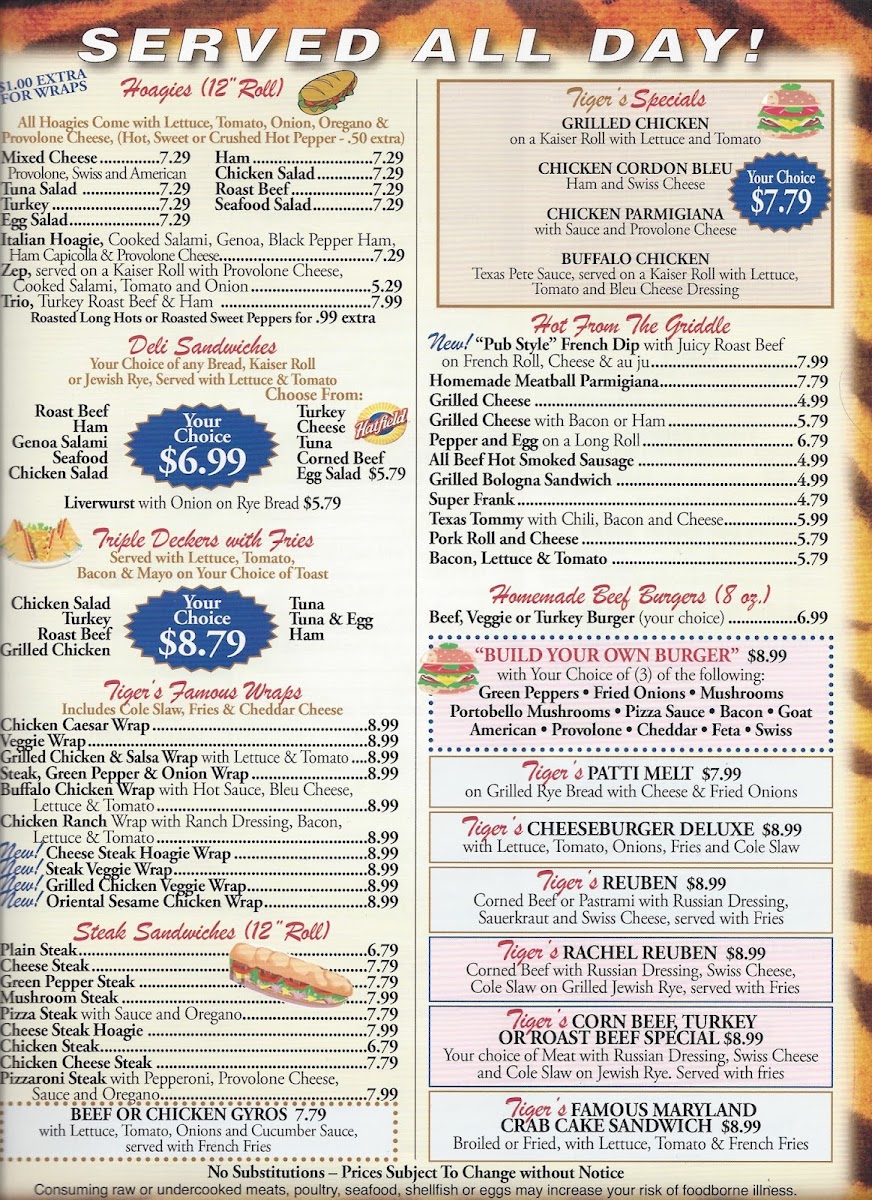 SERVED ALL DAY!

$1.00 EXTRA FOR WRAPS

Hoagies (12" Roll)

All Hoagies Come with Lettuce, Tomato, Onion, Oregano & Provolone Cheese, (Hot, Sweet or Crushed Hot Pepper - .50 extra)

Mixed Cheese 7.29
Provolone, Swiss and American
Tuna Salad 7.29
Turkey 7.29
Egg Salad 7.29
Ham 7.29
Chicken Salad 7.29
Roast Beef 7.29
Seafood Salad 7.29
Italian Hoagie, Cooked Salami, Genoa, Black Pepper Ham, Ham Capicolla & Provolone Cheese 7.29
Zep, served on a Kaiser Roll with Provolone Cheese, Cooked Salami, Tomato and Onion 5.29
Trio, Turkey Roast Beef & Ham 7.99
Roasted Long Hots or Roasted Sweet Peppers for .99 extra

Deli Sandwiches
Your Choice of any Bread, Kaiser Roll or Jewish Rye, Served with Lettuce & Tomato
Choose From:
Roast Beef
Ham
Genoa Salami
Seafood
Chicken Salad
Your Choice $6.99
Turkey
Cheese
Tuna
Corned Beef
Egg Salad $5.79
Hatfield
Liverwurst with Onion on Rye Bread $5.79

Triple Deckers with Fries
Served with Lettuce, Tomato, Bacon & Mayo on Your Choice of Toast
Chicken Salad
Turkey
Roast Beef
Grilled Chicken
Your Choice $8.79
Tuna
Tuna & Egg
Ham

Tiger's Famous Wraps
Includes Cole Slaw, Fries & Cheddar Cheese
Chicken Caesar Wrap 8.99
Veggie Wrap 8.99
Grilled Chicken & Salsa Wrap with Lettuce & Tomato 8.99
Steak, Green Pepper & Onion Wrap 8.99
Buffalo Chicken Wrap with Hot Sauce, Bleu Cheese, Lettuce & Tomato 8.99
Chicken Ranch Wrap with Ranch Dressing, Bacon, Lettuce & Tomato 8.99
New! Cheese Steak Hoagie Wrap 8.99
New! Steak Veggie Wrap 8.99
New! Grilled Chicken Veggie Wrap 8.99
New! Oriental Sesame Chicken Wrap 8.99

Steak Sandwiches (12" Roll)
Plain Steak 6.79
Cheese Steak 7.79
Green Pepper Steak 7.79
Mushroom Steak 7.99
Pizza Steak with Sauce and Oregano 7.79
Cheese Steak Hoagie 7.99
Chicken Steak 6.79
Chicken Cheese Steak 7.79
Pizzaroni Steak with Pepperoni, Provolone Cheese, Sauce and Oregano 7.99

BEEF OR CHICKEN GYROS 7.79
with Lettuce, Tomato, Onions and Cucumber Sauce, served with French Fries

Tiger's Specials
GRILLED CHICKEN
on a Kaiser Roll with Lettuce and Tomato
CHICKEN CORDON BLEU
Ham and Swiss Cheese
CHICKEN PARMIGIANA
with Sauce and Provolone Cheese
BUFFALO CHICKEN
Texas Pete Sauce, served on a Kaiser Roll with Lettuce, Tomato and Bleu Cheese Dressing
Your Choice $7.79

Hot From The Griddle
New! "Pub Style" French Dip with Juicy Roast Beef on French Roll, Cheese & au ju 7.99
Homemade Meatball Parmigiana 7.79
Grilled Cheese 4.99
Grilled Cheese with Bacon or Ham 5.79
Pepper and Egg on a Long Roll 6.79
All Beef Hot Smoked Sausage 4.99
Grilled Bologna Sandwich 4.99
Super Frank 4.79
Texas Tommy with Chili, Bacon and Cheese 5.99
Pork Roll and Cheese 5.79
Bacon, Lettuce & Tomato 5.79

Homemade Beef Burgers (8 oz.)
Beef, Veggie or Turkey Burger (your choice) 6.99

"BUILD YOUR OWN BURGER" $8.99
with Your Choice of (3) of the following:
Green Peppers • Fried Onions • Mushrooms
Portobello Mushrooms • Pizza Sauce • Bacon • Goat
American • Provolone • Cheddar • Feta • Swiss

Tiger's PATTI MELT $7.99
on Grilled Rye Bread with Cheese & Fried Onions

Tiger's CHEESEBURGER DELUXE $8.99
with Lettuce, Tomato, Onions, Fries and Cole Slaw

Tiger's REUBEN $8.99
Corned Beef or Pastrami with Russian Dressing, Sauerkraut and Swiss Cheese, served with Fries

Tiger's RACHEL REUBEN $8.99
Corned Beef with Russian Dressing, Swiss Cheese, Cole Slaw on Grilled Jewish Rye, served with Fries

Tiger's CORN BEEF, TURKEY OR ROAST BEEF SPECIAL $8.99
Your choice of Meat with Russian Dressing, Swiss Cheese and Cole Slaw on Jewish Rye. Served with fries

Tiger's FAMOUS MARYLAND CRAB CAKE SANDWICH $8.99
Broiled or Fried, with Lettuce, Tomato & French Fries

No Substitutions – Prices Subject To Change without Notice
Consuming raw or undercooked meats, poultry, seafood, shellfish or eggs may increase your risk of foodborne illness.